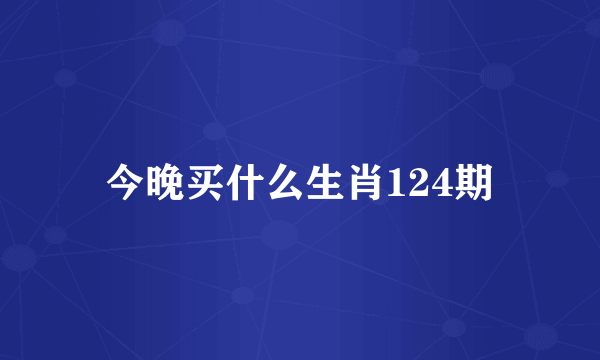 今晚买什么生肖124期